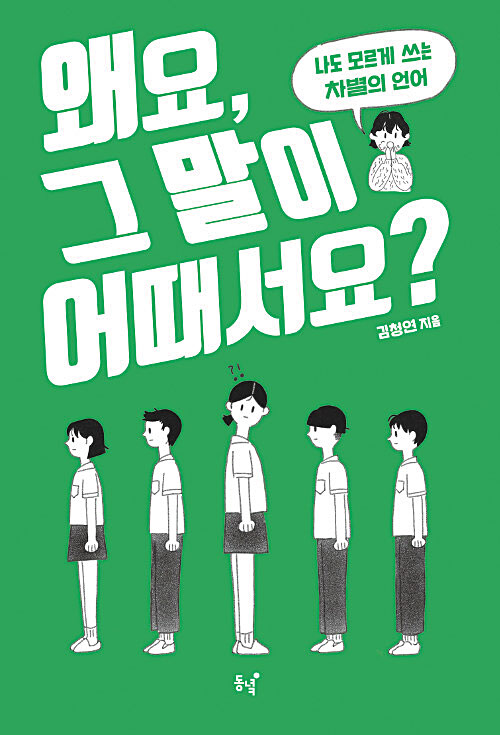 왜요, 그 말이 어때서요?

나도 모르게 쓰는 차별의 언어

김청연 지음

?!

동녘